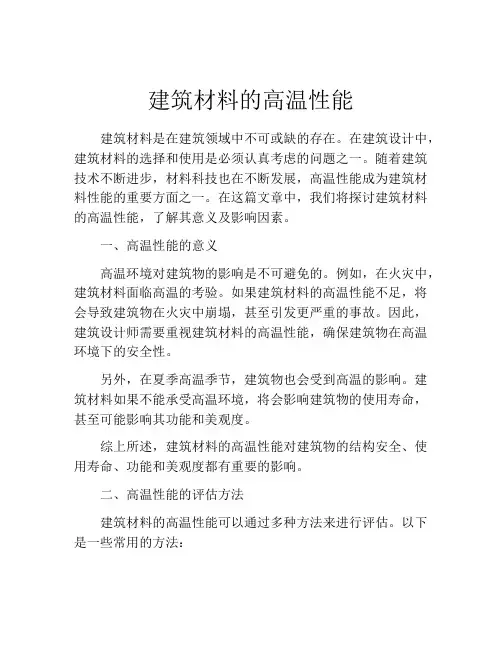 建筑材料的高温性能

建筑材料是在建筑领域中不可或缺的存在。在建筑设计中，建筑材料的选择和使用是必须认真考虑的问题之一。随着建筑技术不断进步，材料科技也在不断发展，高温性能成为建筑材料性能的重要方面之一。在这篇文章中，我们将探讨建筑材料的高温性能，了解其意义及影响因素。

一、高温性能的意义

高温环境对建筑物的影响是不可避免的。例如，在火灾中，建筑材料面临高温的考验。如果建筑材料的高温性能不足，将会导致建筑物在火灾中崩塌，甚至引发更严重的事故。因此，建筑设计师需要重视建筑材料的高温性能，确保建筑物在高温环境下的安全性。

另外，在夏季高温季节，建筑物也会受到高温的影响。建筑材料如果不能承受高温环境，将会影响建筑物的使用寿命，甚至可能影响其功能和美观度。

综上所述，建筑材料的高温性能对建筑物的结构安全、使用寿命、功能和美观度都有重要的影响。

二、高温性能的评估方法

建筑材料的高温性能可以通过多种方法来进行评估。以下是一些常用的方法：